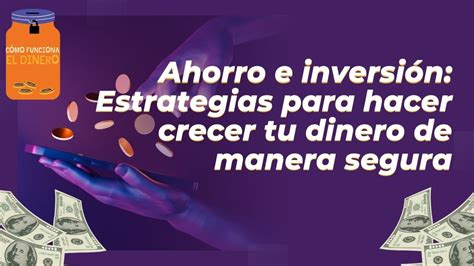 CÓMO FUNCIONA
EL DINERO

Ahorro e inversión: Estrategias para hacer crecer tu dinero de manera segura